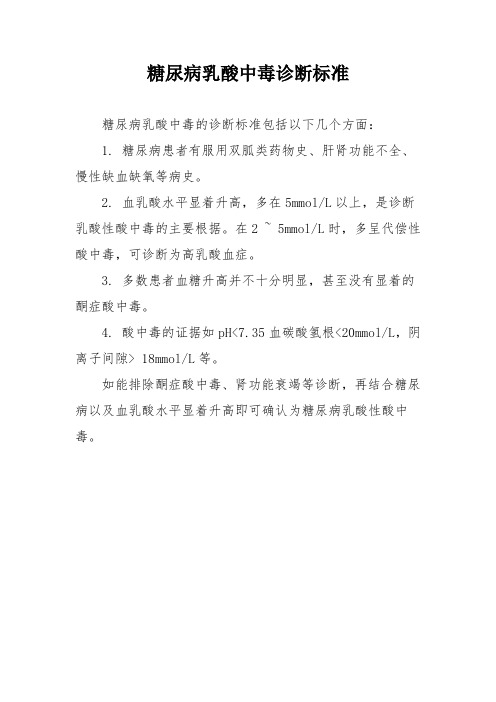 糖尿病乳酸中毒诊断标准

糖尿病乳酸中毒的诊断标准包括以下几个方面：

1. 糖尿病患者有服用双胍类药物史、肝肾功能不全、慢性缺血缺氧等病史。

2. 血乳酸水平显着升高，多在 5mmol/L 以上，是诊断乳酸性酸中毒的主要根据。在 2 ~ 5mmol/L 时，多呈代偿性酸中毒，可诊断为高乳酸血症。

3. 多数患者血糖升高并不十分明显，甚至没有显着的酮症酸中毒。

4. 酸中毒的证据如 pH<7.35 血碳酸氢根<20mmol/L，阴离子间隙> 18mmol/L 等。

如能排除酮症酸中毒、肾功能衰竭等诊断，再结合糖尿病以及血乳酸水平显着升高即可确认为糖尿病乳酸性酸中毒。